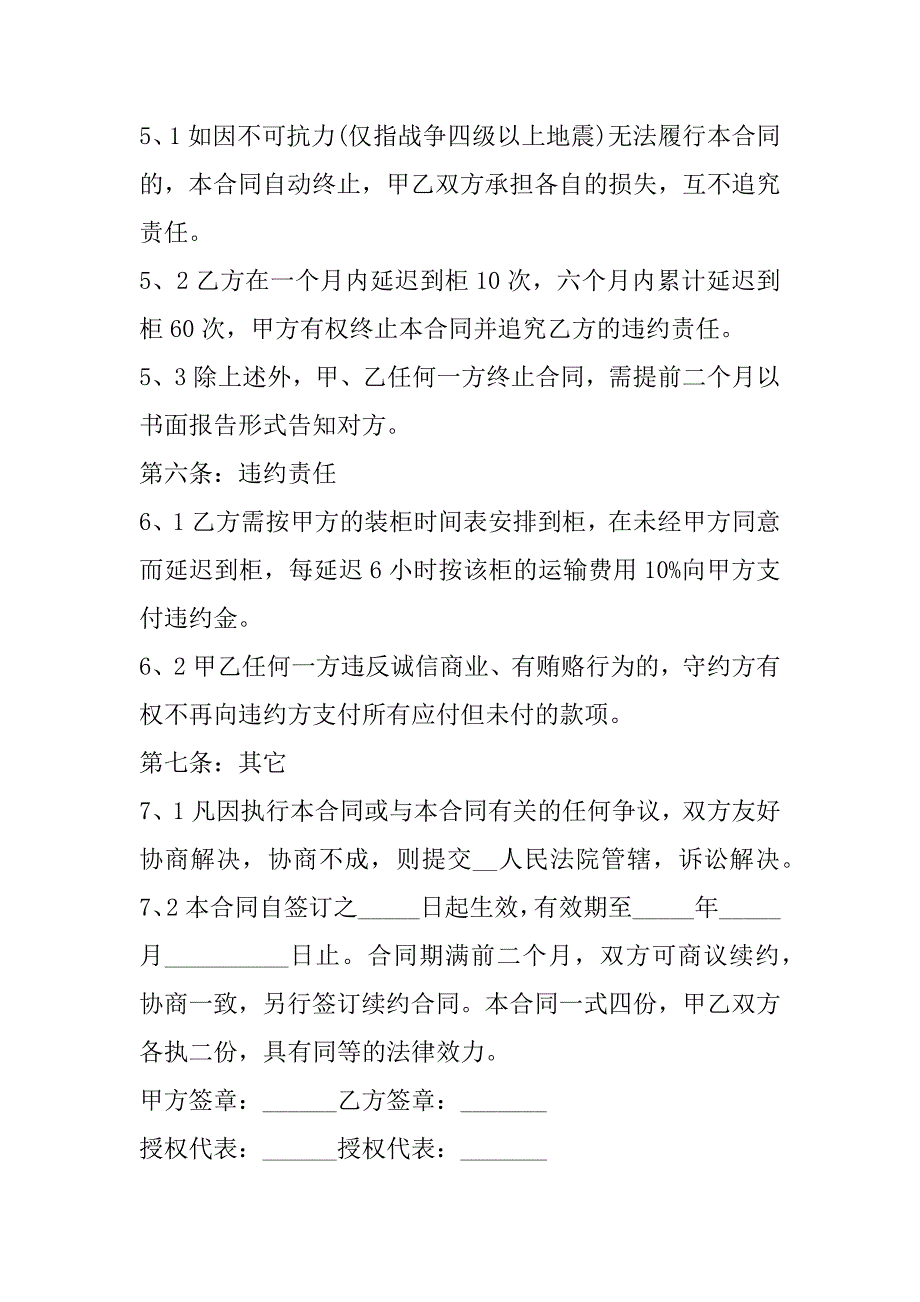 5、1 如因不可抗力(仅指战争四级以上地震)无法履行本合同的，本合同自动终止，甲乙双方承担各自的损失，互不追究责任。

5、2 乙方在一个月内延迟到柜 10 次，六个月内累计延迟到柜 60 次，甲方有权终止本合同并追究乙方的违约责任。

5、3 除上述外，甲、乙任何一方终止合同，需提前二个月以书面报告形式告知对方。

第六条：违约责任

6、1 乙方需按甲方的装柜时间表安排到柜，在未经甲方同意而延迟到柜，每延迟 6 小时按该柜的运输费用 10%向甲方支付违约金。

6、2 甲乙任何一方违反诚信商业、有贿赂行为的，守约方有权不再向违约方支付所有应付但未付的款项。

第七条：其它

7、1 凡因执行本合同或与本合同有关的任何争议，双方友好协商解决，协商不成，则提交__人民法院管辖，诉讼解决。

7、2 本合同自签订之_____日起生效，有效期至_____年_____月__________日止。合同期满前二个月，双方可商议续约，协商一致，另行签订续约合同。本合同一式四份，甲乙双方各执二份，具有同等的法律效力。

甲方签章：______乙方签章：_______

授权代表：______授权代表：_______